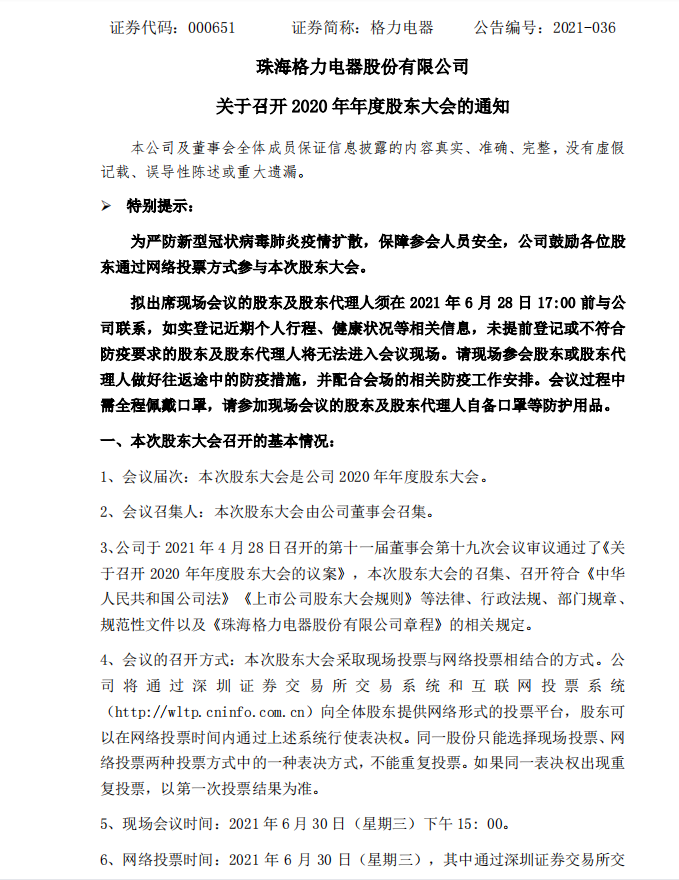 证券代码：000651　　证券简称：格力电器　　公告编号：2021-036

珠海格力电器股份有限公司

关于召开 2020 年年度股东大会的通知

本公司及董事会全体成员保证信息披露的内容真实、准确、完整，没有虚假记载、误导性陈述或重大遗漏。

➢ 特别提示：

为严防新型冠状病毒肺炎疫情扩散，保障参会人员安全，公司鼓励各位股东通过网络投票方式参与本次股东大会。

拟出席现场会议的股东及股东代理人须在 2021 年 6 月 28 日 17:00 前与公司联系，如实登记近期个人行程、健康状况等相关信息，未提前登记或不符合防疫要求的股东及股东代理人将无法进入会议现场。请现场参会股东或股东代理人做好往返途中的防疫措施，并配合会场的相关防疫工作安排。会议过程中需全程佩戴口罩，请参加现场会议的股东及股东代理人自备口罩等防护用品。

一、本次股东大会召开的基本情况：

1、会议届次：本次股东大会是公司 2020 年年度股东大会。

2、会议召集人：本次股东大会由公司董事会召集。

3、公司于 2021 年 4 月 28 日召开的第十一届董事会第十九次会议审议通过了《关于召开 2020 年年度股东大会的议案》，本次股东大会的召集、召开符合《中华人民共和国公司法》《上市公司股东大会规则》等法律、行政法规、部门规章、规范性文件以及《珠海格力电器股份有限公司章程》的相关规定。

4、会议的召开方式：本次股东大会采取现场投票与网络投票相结合的方式。公司将通过深圳证券交易所交易系统和互联网投票系统（http://wltp.cninfo.com.cn）向全体股东提供网络形式的投票平台，股东可以在网络投票时间内通过上述系统行使表决权。同一股份只能选择现场投票、网络投票两种投票方式中的一种表决方式，不能重复投票。如果同一表决权出现重复投票，以第一次投票结果为准。

5、现场会议时间：2021 年 6 月 30 日（星期三）下午 15：00。

6、网络投票时间：2021 年 6 月 30 日（星期三），其中通过深圳证券交易所交